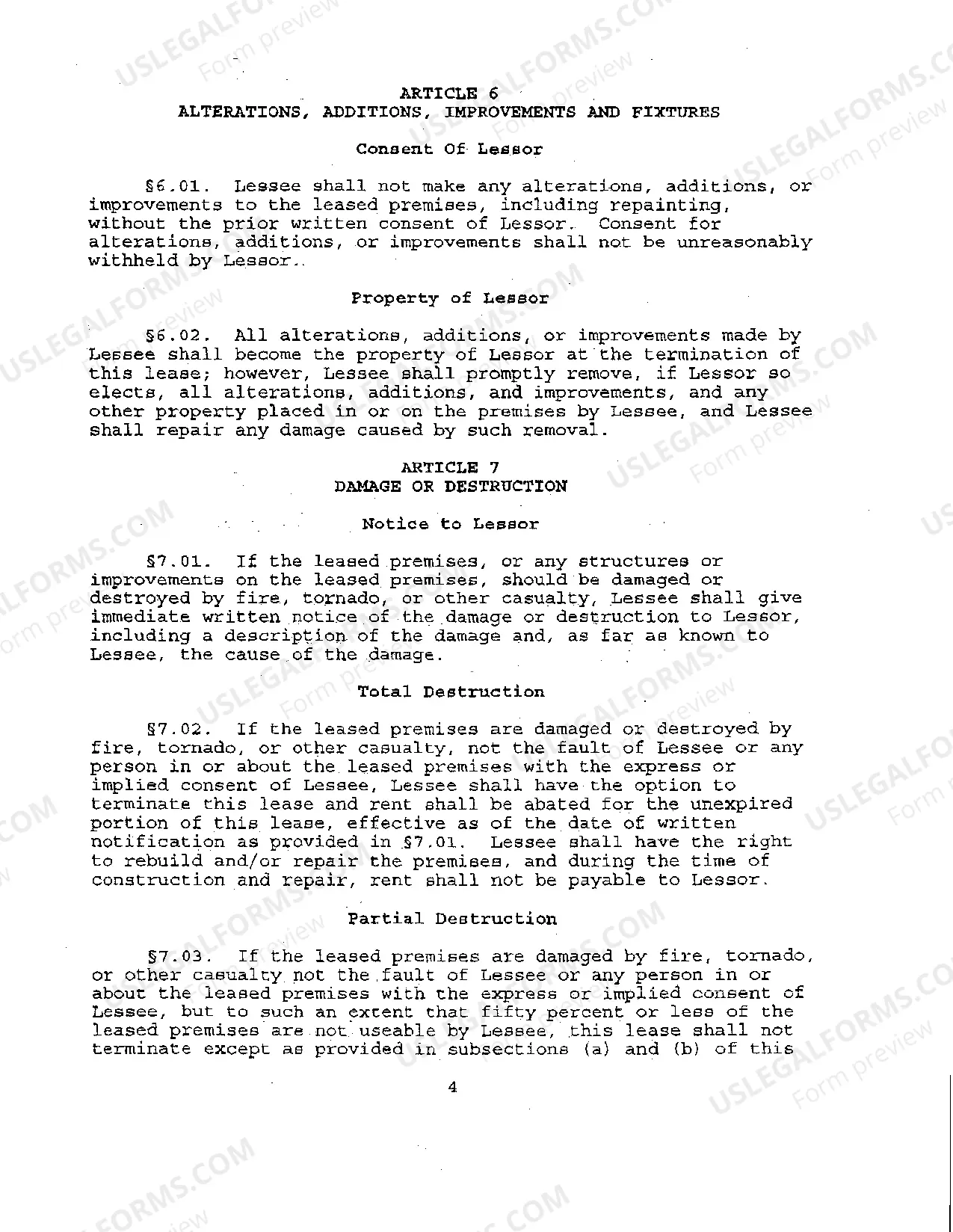 ARTICLE 6
ALTERATIONS, ADDITIONS, IMPROVEMENTS AND FIXTURES

Consent Of Lessor

§6.01. Lessee shall not make any alterations, additions, or improvements to the leased premises, including repainting, without the prior written consent of Lessor. Consent for alterations, additions, or improvements shall not be unreasonably withheld by Lessor.

Property of Lessor

§6.02. All alterations, additions, or improvements made by Lessee shall become the property of Lessor at the termination of this lease; however, Lessee shall promptly remove, if Lessor so elects, all alterations, additions, and improvements, and any other property placed in or on the premises by Lessee, and Lessee shall repair any damage caused by such removal.

ARTICLE 7
DAMAGE OR DESTRUCTION

Notice to Lessor

§7.01. If the leased premises, or any structures or improvements on the leased premises, should be damaged or destroyed by fire, tornado, or other casualty, Lessee shall give immediate written notice of the damage or destruction to Lessor, including a description of the damage and, as far as known to Lessee, the cause of the damage.

Total Destruction

§7.02. If the leased premises are damaged or destroyed by fire, tornado, or other casualty, not the fault of Lessee or any person in or about the leased premises with the express or implied consent of Lessee, Lessee shall have the option to terminate this lease and rent shall be abated for the unexpired portion of this lease, effective as of the date of written notification as provided in §7.01. Lessee shall have the right to rebuild and/or repair the premises, and during the time of construction and repair, rent shall not be payable to Lessor.

Partial Destruction

§7.03. If the leased premises are damaged by fire, tornado, or other casualty not the fault of Lessee or any person in or about the leased premises with the express or implied consent of Lessee, but to such an extent that fifty percent or less of the leased premises are not useable by Lessee, this lease shall not terminate except as provided in subsections (a) and (b) of this

4

USLEGALFORMS.COM
Form preview